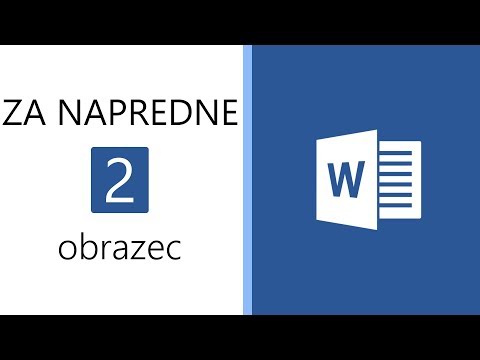 ZA NAPREDNE

2

obrazec

W